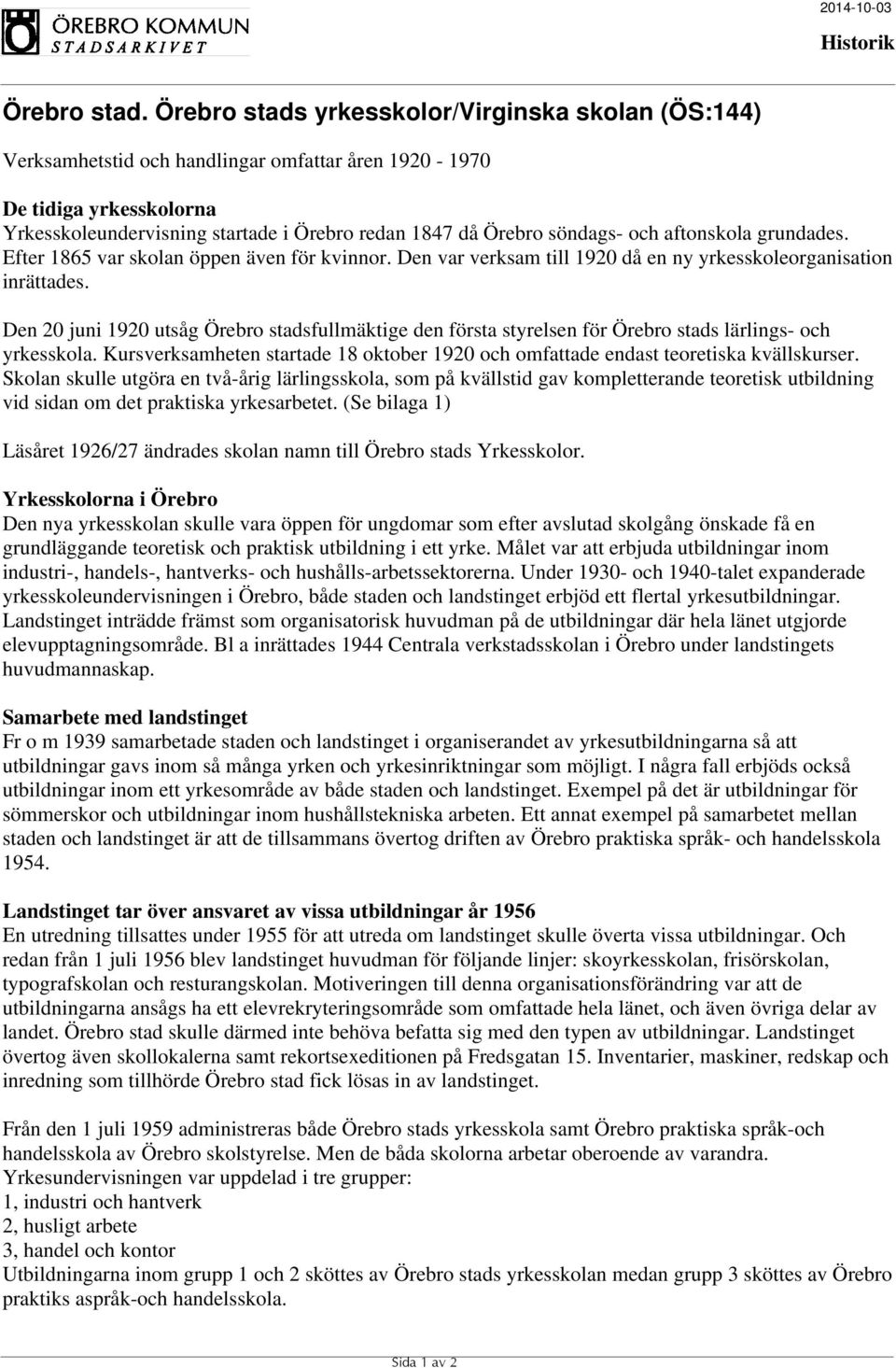 ÖREBRO KOMMUN
STADSARKIVET

2014-10-03

Historik

Örebro stad. Örebro stads yrkesskolor/Virginska skolan (ÖS:144)

Verksamhetstid och handlingar omfattar åren 1920 - 1970

De tidiga yrkesskolorna
Yrkesskoleundervisning startade i Örebro redan 1847 då Örebro söndags- och aftonskola grundades. Efter 1865 var skolan öppen även för kvinnor. Den var verksam till 1920 då en ny yrkesskoleorganisation inrättades.

Den 20 juni 1920 utsåg Örebro stadsfullmäktige den första styrelsen för Örebro stads lärlings- och yrkesskola. Kursverksamheten startade 18 oktober 1920 och omfattade endast teoretiska kvällskurser. Skolan skulle utgöra en två-årig lärlingsskola, som på kvällstid gav kompletterande teoretisk utbildning vid sidan om det praktiska yrkesarbetet. (Se bilaga 1)

Läsåret 1926/27 ändrades skolan namn till Örebro stads Yrkesskolor.

Yrkesskolorna i Örebro
Den nya yrkesskolan skulle vara öppen för ungdomar som efter avslutad skolgång önskade få en grundläggande teoretisk och praktisk utbildning i ett yrke. Målet var att erbjuda utbildningar inom industri-, handels-, hantverks- och hushålls-arbetssektorerna. Under 1930- och 1940-talet expanderade yrkesskoleundervisningen i Örebro, både staden och landstinget erbjöd ett flertal yrkesutbildningar. Landstinget inträdde främst som organisatorisk huvudman på de utbildningar där hela länet utgjorde elevupptagningsområde. Bl a inrättades 1944 Centrala verkstadsskolan i Örebro under landstingets huvudmannaskap.

Samarbete med landstinget
Fr o m 1939 samarbetade staden och landstinget i organiserandet av yrkesutbildningarna så att utbildningar gavs inom så många yrken och yrkesinriktningar som möjligt. I några fall erbjöds också utbildningar inom ett yrkesområde av både staden och landstinget. Exempel på det är utbildningar för sömmerskor och utbildningar inom hushållstekniska arbeten. Ett annat exempel på samarbetet mellan staden och landstinget är att de tillsammans övertog driften av Örebro praktiska språk- och handelsskola 1954.

Landstinget tar över ansvaret av vissa utbildningar år 1956
En utredning tillsattes under 1955 för att utreda om landstinget skulle överta vissa utbildningar. Och redan från 1 juli 1956 blev landstinget huvudman för följande linjer: skoyrkesskolan, frisörskolan, typografskolan och resturangskolan. Motiveringen till denna organisationsförändring var att de utbildningarna ansågs ha ett elevrekryteringsområde som omfattade hela länet, och även övriga delar av landet. Örebro stad skulle därmed inte behöva befatta sig med den typen av utbildningar. Landstinget övertog även skollokalerna samt rekortsexeditionen på Fredsgatan 15. Inventarier, maskiner, redskap och inredning som tillhörde Örebro stad fick lösas in av landstinget.

Från den 1 juli 1959 administreras både Örebro stads yrkesskola samt Örebro praktiska språk-och handelsskola av Örebro skolstyrelse. Men de båda skolorna arbetar oberoende av varandra.
Yrkesundervisningen var uppdelad i tre grupper:
1, industri och hantverk
2, husligt arbete
3, handel och kontor
Utbildningarna inom grupp 1 och 2 sköttes av Örebro stads yrkesskolan medan grupp 3 sköttes av Örebro praktiks aspråk-och handelsskola.

Sida 1 av 2